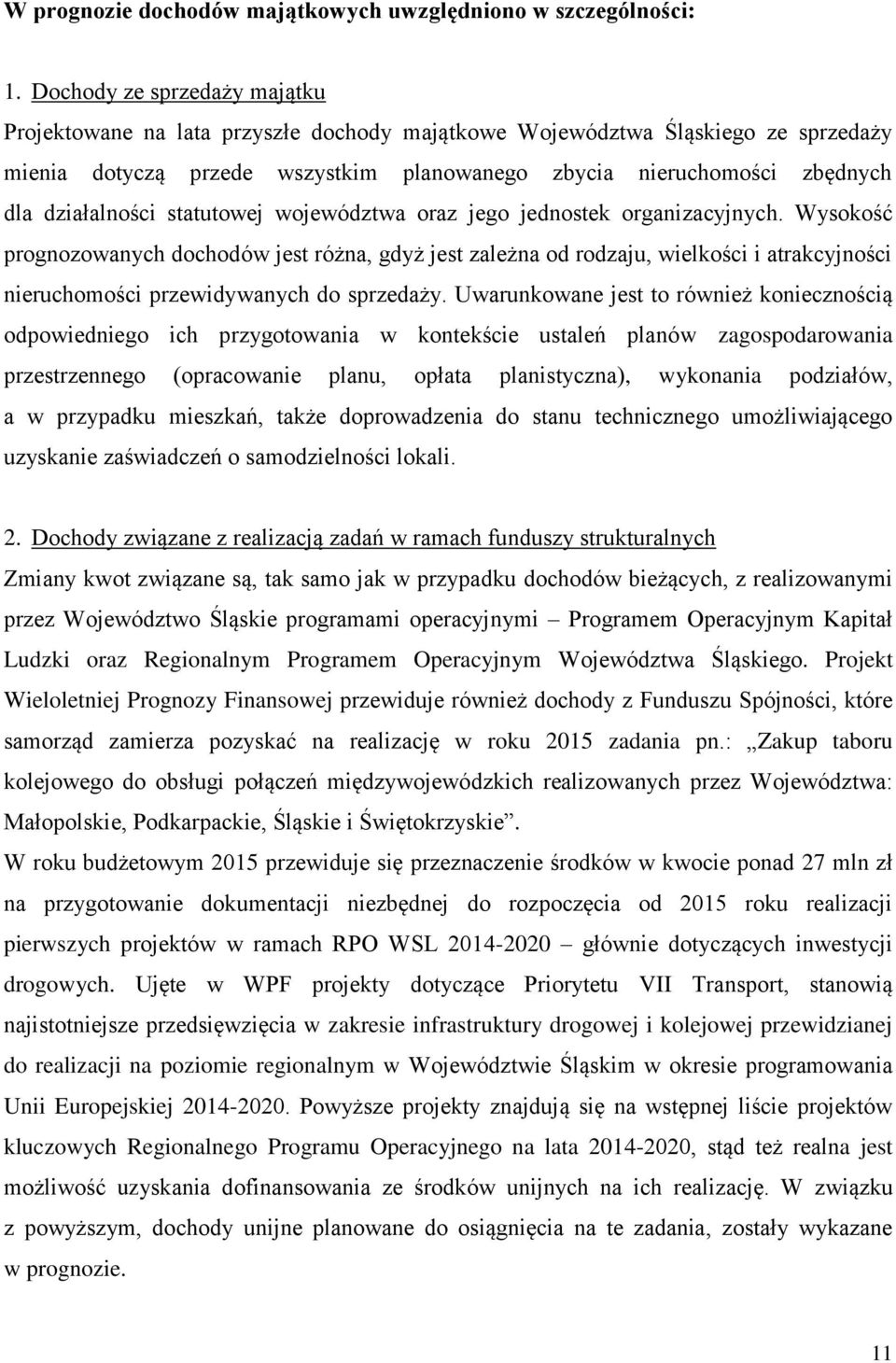 W prognozie dochodów majątkowych uwzględniono w szczególności:

1. Dochody ze sprzedaży majątku
Projektowane na lata przyszłe dochody majątkowe Województwa Śląskiego ze sprzedaży mienia dotyczą przede wszystkim planowanego zbycia nieruchomości zbędnych dla działalności statutowej województwa oraz jego jednostek organizacyjnych. Wysokość prognozowanych dochodów jest różna, gdyż jest zależna od rodzaju, wielkości i atrakcyjności nieruchomości przewidywanych do sprzedaży. Uwarunkowane jest to również koniecznością odpowiedniego ich przygotowania w kontekście ustaleń planów zagospodarowania przestrzennego (opracowanie planu, opłata planistyczna), wykonania podziałów, a w przypadku mieszkań, także doprowadzenia do stanu technicznego umożliwiającego uzyskanie zaświadczeń o samodzielności lokali.

2. Dochody związane z realizacją zadań w ramach funduszy strukturalnych
Zmiany kwot związane są, tak samo jak w przypadku dochodów bieżących, z realizowanymi przez Województwo Śląskie programami operacyjnymi – Programem Operacyjnym Kapitał Ludzki oraz Regionalnym Programem Operacyjnym Województwa Śląskiego. Projekt Wieloletniej Prognozy Finansowej przewiduje również dochody z Funduszu Spójności, które samorząd zamierza pozyskać na realizację w roku 2015 zadania pn.: „Zakup taboru kolejowego do obsługi połączeń międzywojewódzkich realizowanych przez Województwa: Małopolskie, Podkarpackie, Śląskie i Świętokrzyskie”.
W roku budżetowym 2015 przewiduje się przeznaczenie środków w kwocie ponad 27 mln zł na przygotowanie dokumentacji niezbędnej do rozpoczęcia od 2015 roku realizacji pierwszych projektów w ramach RPO WSL 2014-2020 – głównie dotyczących inwestycji drogowych. Ujęte w WPF projekty dotyczące Priorytetu VII Transport, stanowią najistotniejsze przedsięwzięcia w zakresie infrastruktury drogowej i kolejowej przewidzianej do realizacji na poziomie regionalnym w Województwie Śląskim w okresie programowania Unii Europejskiej 2014-2020. Powyższe projekty znajdują się na wstępnej liście projektów kluczowych Regionalnego Programu Operacyjnego na lata 2014-2020, stąd też realna jest możliwość uzyskania dofinansowania ze środków unijnych na ich realizację. W związku z powyższym, dochody unijne planowane do osiągnięcia na te zadania, zostały wykazane w prognozie.

11